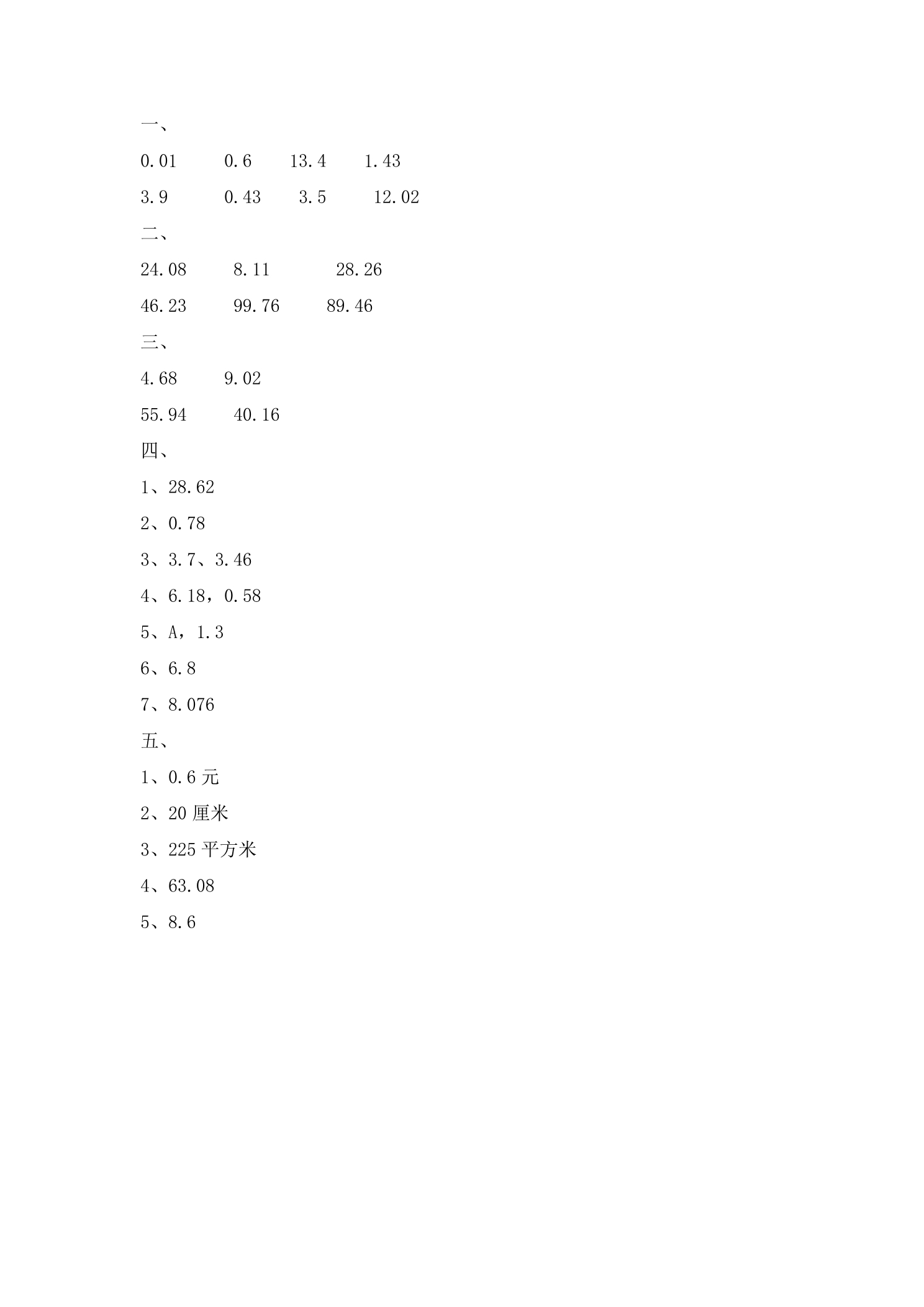 一、

0.01 0.6 13.4 1.43

3.9 0.43 3.5 12.02

二、

24.08 8.11 28.26

46.23 99.76 89.46

三、

4.68 9.02

55.94 40.16

四、

1、28.62

2、0.78

3、3.7、3.46

4、6.18，0.58

5、A，1.3

6、6.8

7、8.076

五、

1、0.6元

2、20厘米

3、225平方米

4、63.08

5、8.6